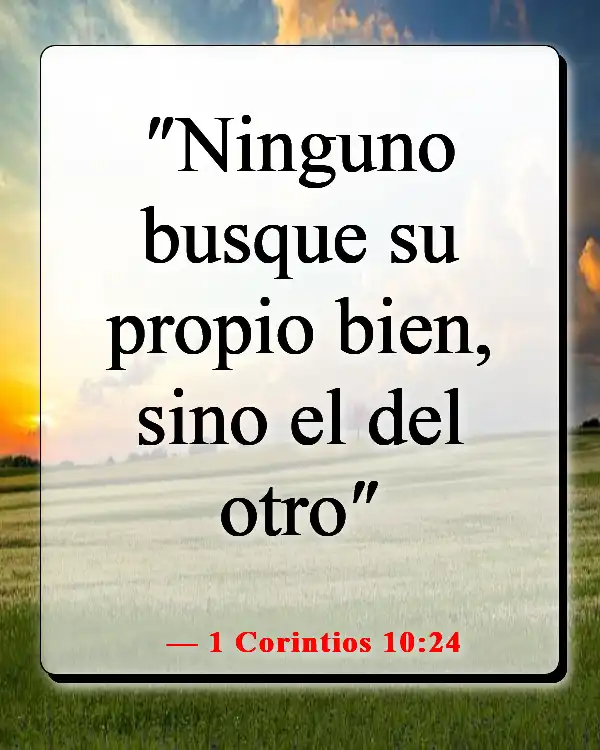 "Ninguno busque su propio bien, sino el del otro"

— 1 Corintios 10:24